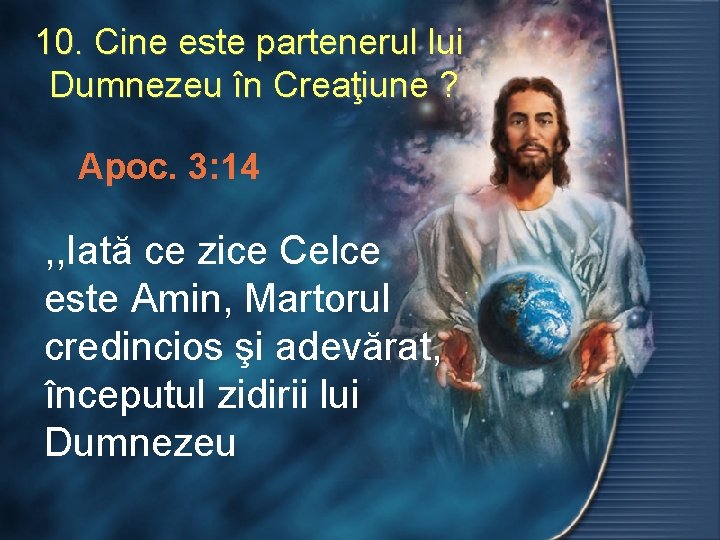 10. Cine este partenerul lui Dumnezeu în Creaţiune ?

Apoc. 3:14

,,Iată ce zice Celce este Amin, Martorul credincios şi adevărat, începutul zidirii lui Dumnezeu